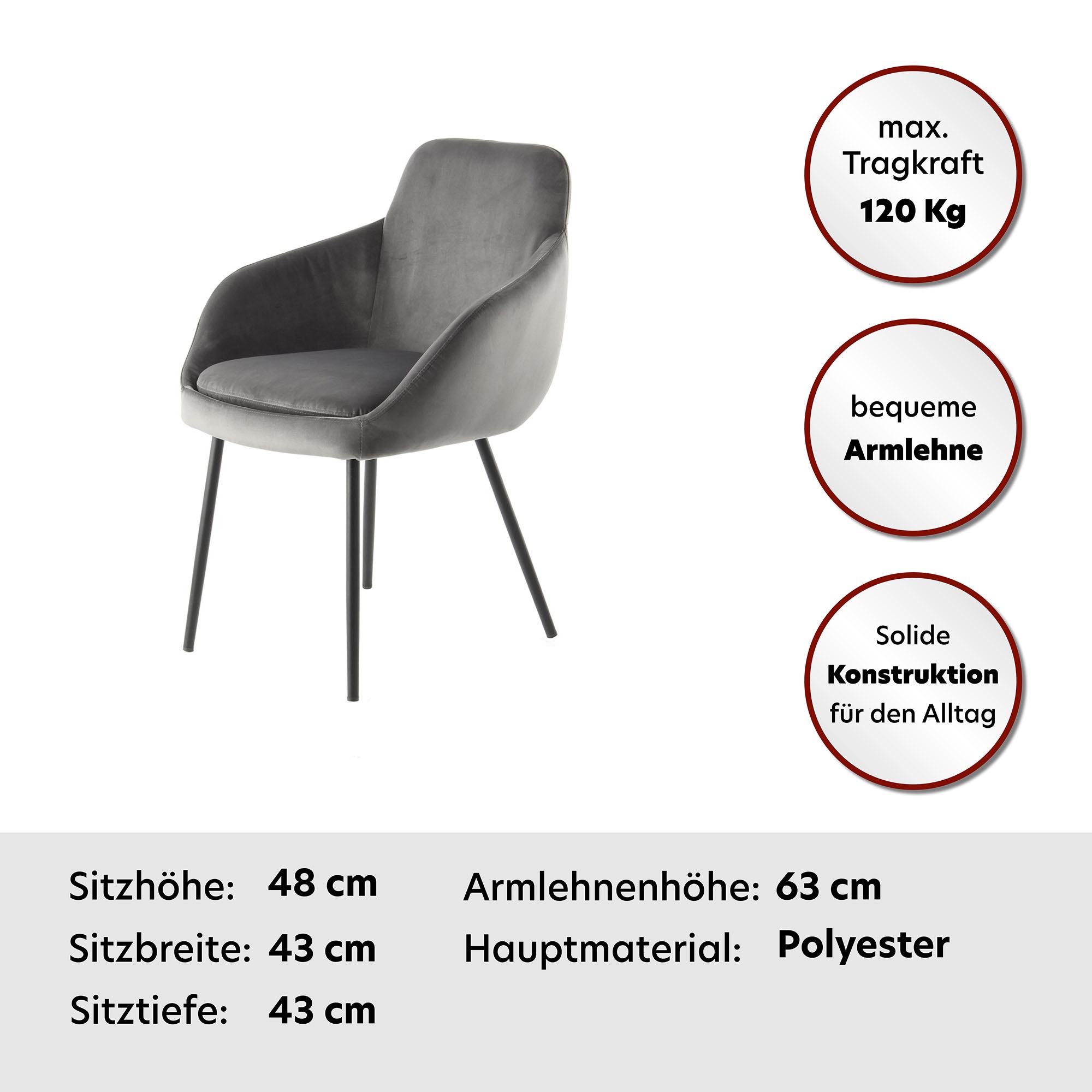 max.
Tragkraft
120 Kg

bequeme
Armlehne

Solide
Konstruktion
für den Alltag

Sitzhöhe: 48 cm
Sitzbreite: 43 cm
Sitztiefe: 43 cm

Armlehnenhöhe: 63 cm
Hauptmaterial: Polyester